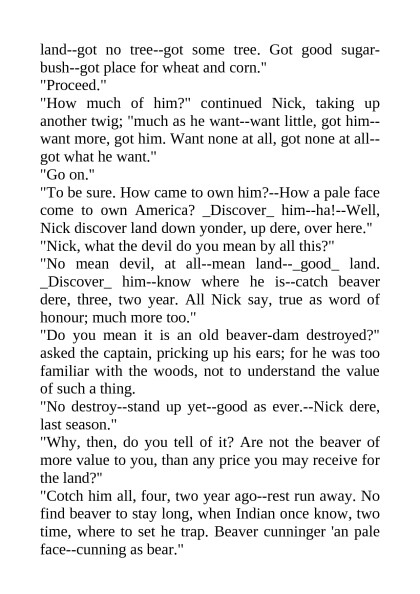 land--got no tree--got some tree. Got good sugar-bush--got place for wheat and corn."
"Proceed."
"How much of him?" continued Nick, taking up another twig; "much as he want--want little, got him--want more, got him. Want none at all, got none at all--got what he want."
"Go on."
"To be sure. How came to own him?--How a pale face come to own America? _Discover_ him--ha!--Well, Nick discover land down yonder, up dere, over here."
"Nick, what the devil do you mean by all this?"
"No mean devil, at all--mean land--_good_ land. _Discover_ him--know where he is--catch beaver dere, three, two year. All Nick say, true as word of honour; much more too."
"Do you mean it is an old beaver-dam destroyed?" asked the captain, pricking up his ears; for he was too familiar with the woods, not to understand the value of such a thing.
"No destroy--stand up yet--good as ever.--Nick dere, last season."
"Why, then, do you tell of it? Are not the beaver of more value to you, than any price you may receive for the land?"
"Cotch him all, four, two year ago--rest run away. No find beaver to stay long, when Indian once know, two time, where to set he trap. Beaver cunninger 'an pale face--cunning as bear."